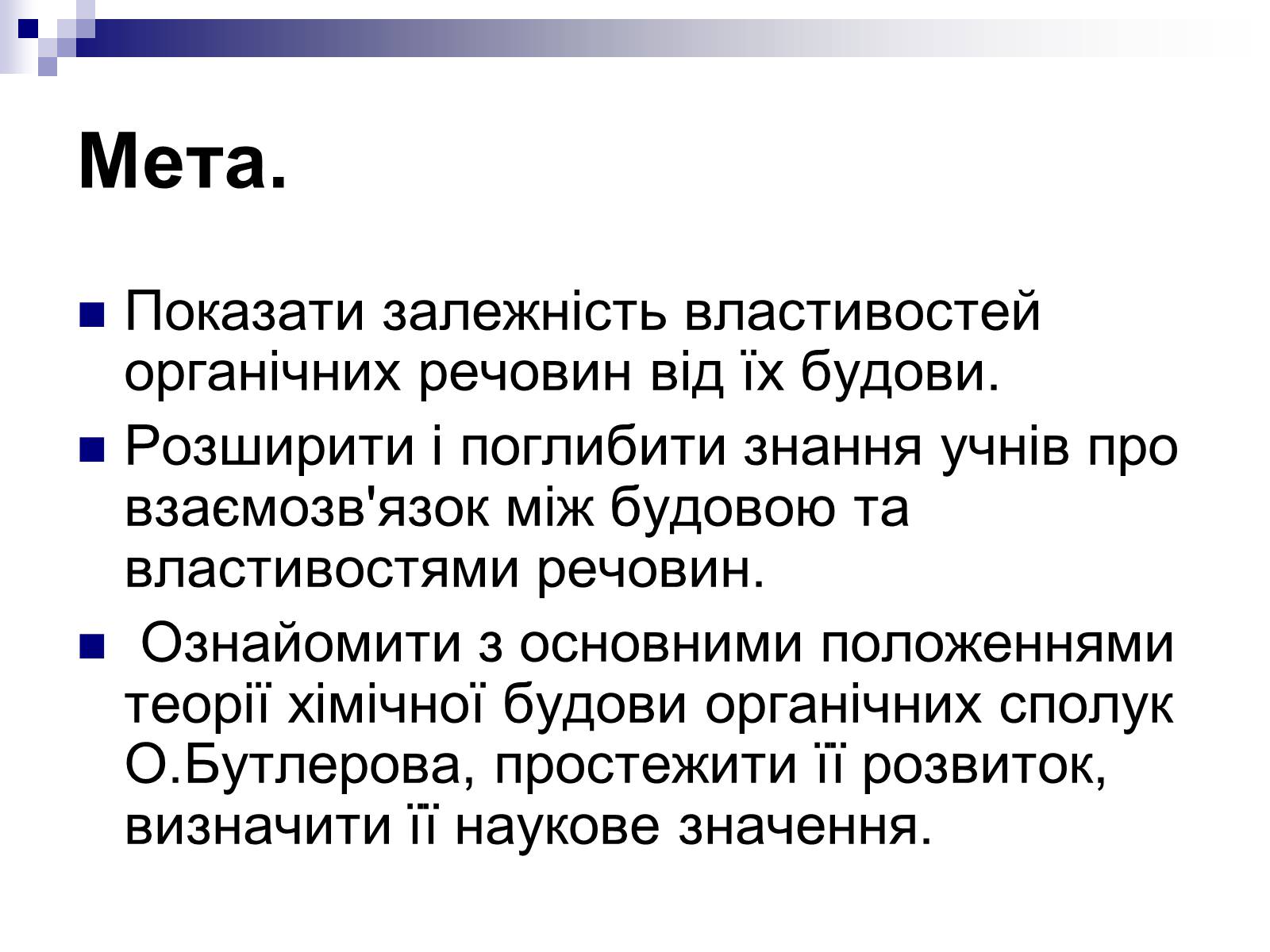 Мета.

Показати залежність властивостей органічних речовин від їх будови.

Розширити і поглибити знання учнів про взаємозв'язок між будовою та властивостями речовин.

Ознайомити з основними положеннями теорії хімічної будови органічних сполук О.Бутлерова, простежити її розвиток, визначити її наукове значення.